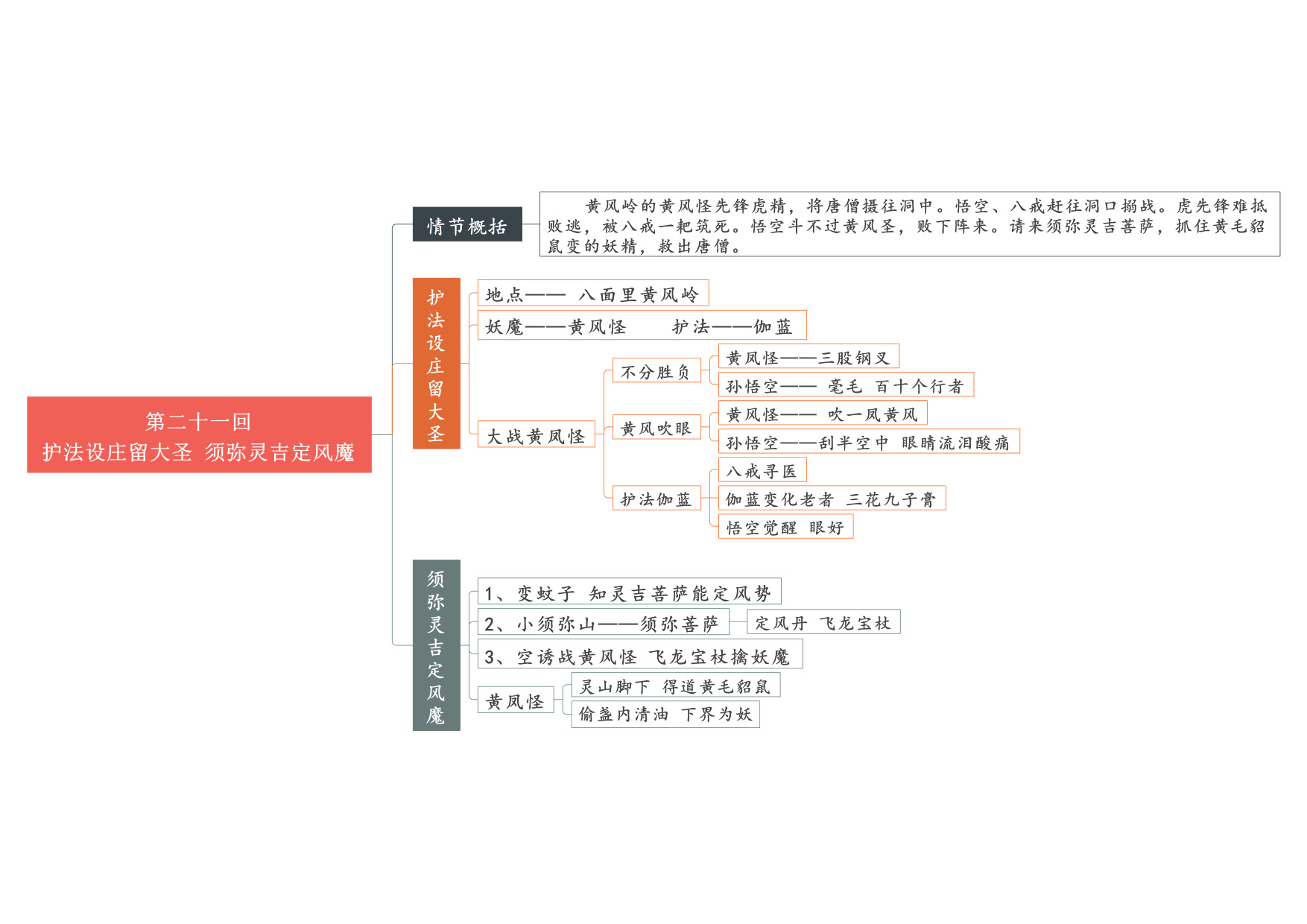 第二十一回
护法设庄留大圣 须弥灵吉定风魔

情节概括

黄风岭的黄风怪先锋虎精，将唐僧摄往洞中。悟空、八戒赶往洞口搦战。虎先锋难抵败逃，被八戒一耙筑死。悟空斗不过黄风圣，败下阵来。请来须弥灵吉菩萨，抓住黄毛貂鼠变的妖精，救出唐僧。

护法设庄留大圣

地点—— 八面里黄风岭

妖魔——黄风怪　　护法——伽蓝

大战黄风怪

不分胜负

黄风怪——三股钢叉

孙悟空—— 毫毛 百十个行者

黄风吹眼

黄风怪—— 吹一风黄风

孙悟空——刮半空中 眼睛流泪酸痛

护法伽蓝

八戒寻医

伽蓝变化老者 三花九子膏

悟空觉醒 眼好

须弥灵吉定风魔

1、变蚊子 知灵吉菩萨能定风势

2、小须弥山——须弥菩萨

定风丹 飞龙宝杖

3、空诱战黄风怪 飞龙宝杖擒妖魔

黄风怪

灵山脚下 得道黄毛貂鼠

偷盏内清油 下界为妖